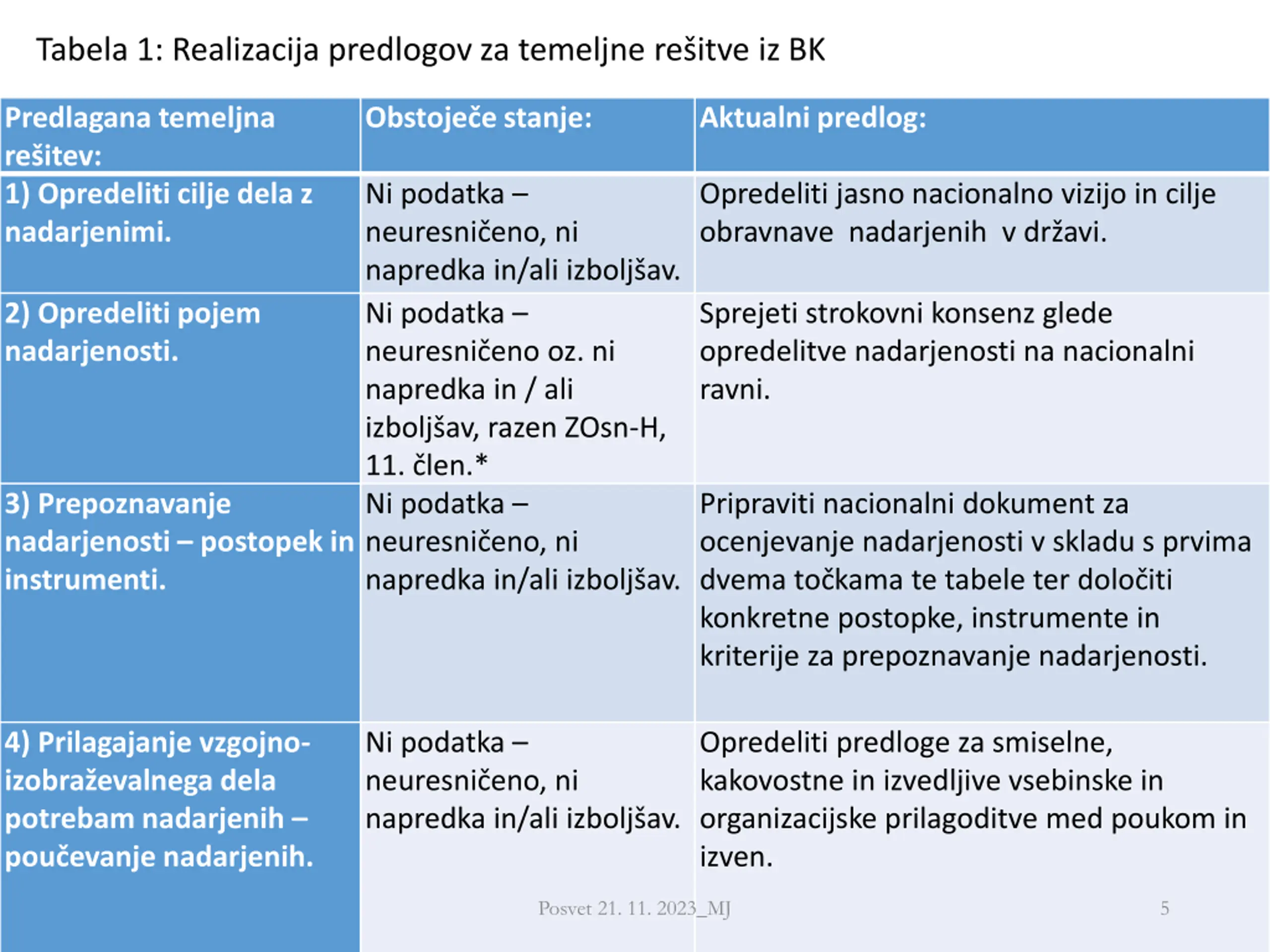 Tabela 1: Realizacija predlogov za temeljne rešitve iz BK

| Predlagana temeljna rešitev: | Obstoječe stanje: | Aktualni predlog: |
|---|---|---|
| 1) Opredeliti cilje dela z nadarjenimi. | Ni podatka – neuresničeno, ni napredka in/ali izboljšav. | Opredeliti jasno nacionalno vizijo in cilje obravnave nadarjenih v državi. |
| 2) Opredeliti pojem nadarjenosti. | Ni podatka – neuresničeno oz. ni napredka in / ali izboljšav, razen ZOsn-H, 11. člen.* | Sprejeti strokovni konsenz glede opredelitve nadarjenosti na nacionalni ravni. |
| 3) Prepoznavanje nadarjenosti – postopek in instrumenti. | Ni podatka – neuresničeno, ni napredka in/ali izboljšav. | Pripraviti nacionalni dokument za ocenjevanje nadarjenosti v skladu s prvima dvema točkama te tabele ter določiti konkretne postopke, instrumente in kriterije za prepoznavanje nadarjenosti. |
| 4) Prilagajanje vzgojno-izobraževalnega dela potrebam nadarjenih – poučevanje nadarjenih. | Ni podatka – neuresničeno, ni napredka in/ali izboljšav. | Opredeliti predloge za smiselne, kakovostne in izvedljive vsebinske in organizacijske prilagoditve med poukom in izven. |

Posvet 21. 11. 2023_MJ

5